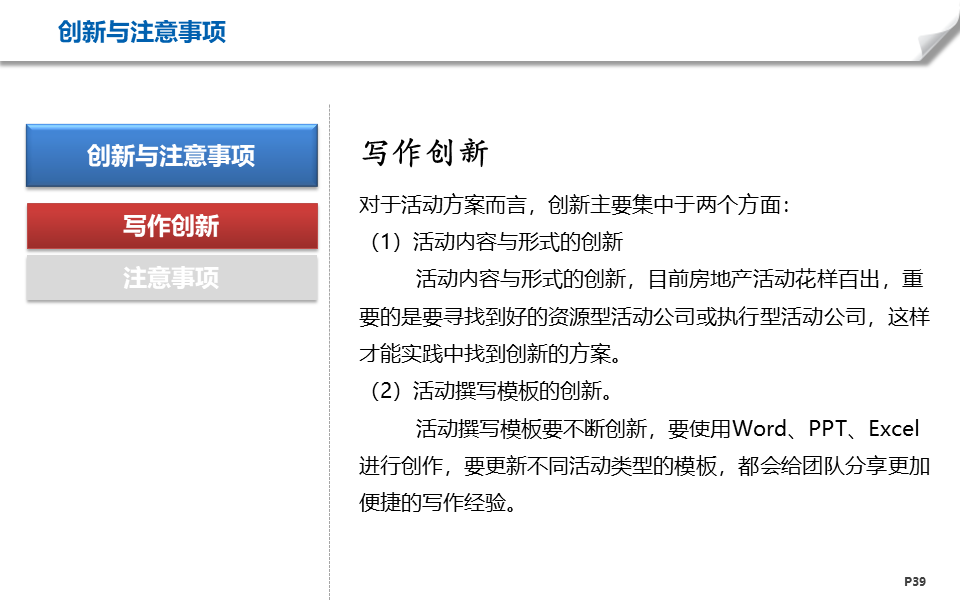 创新与注意事项

创新与注意事项

写作创新

注意事项

写作创新

对于活动方案而言，创新主要集中于两个方面：

（1）活动内容与形式的创新

活动内容与形式的创新，目前房地产活动花样百出，重要的是要寻找到好的资源型活动公司或执行型活动公司，这样才能实践中找到创新的方案。

（2）活动撰写模板的创新。

活动撰写模板要不断创新，要使用Word、PPT、Excel进行创作，要更新不同活动类型的模板，都会给团队分享更加便捷的写作经验。

P39